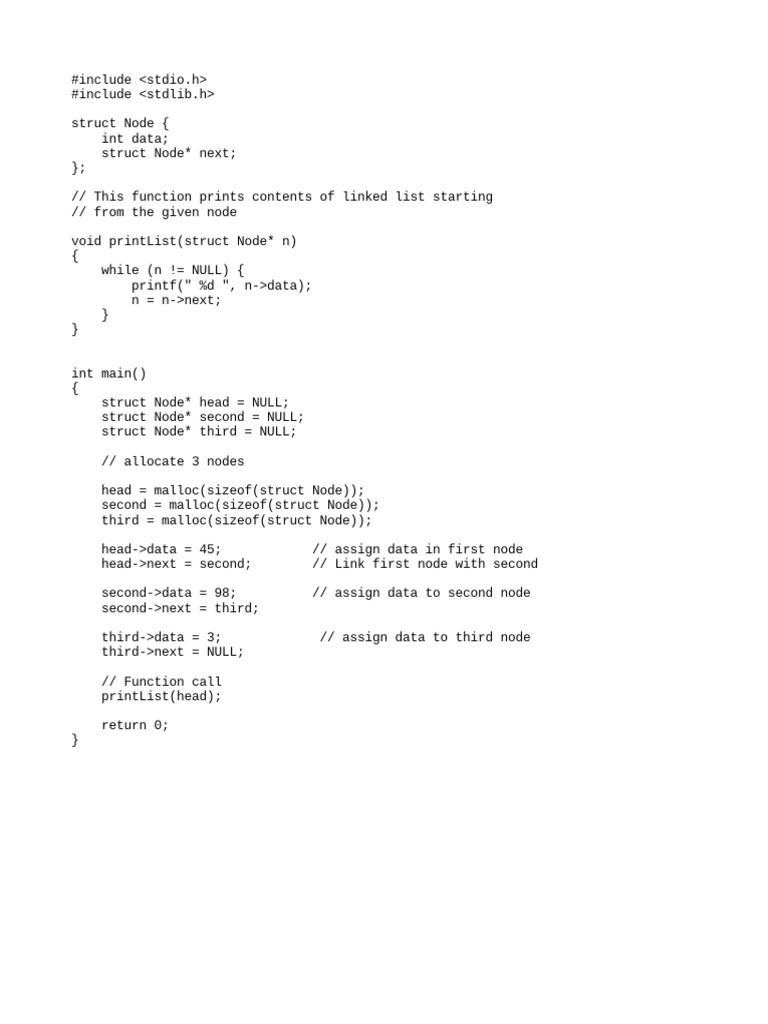 #include <stdio.h>
#include <stdlib.h>

struct Node {
    int data;
    struct Node* next;
};

// This function prints contents of linked list starting
// from the given node

void printList(struct Node* n)
{
    while (n != NULL) {
        printf(" %d ", n->data);
        n = n->next;
    }
}

int main()
{
    struct Node* head = NULL;
    struct Node* second = NULL;
    struct Node* third = NULL;

    // allocate 3 nodes

    head = malloc(sizeof(struct Node));
    second = malloc(sizeof(struct Node));
    third = malloc(sizeof(struct Node));

    head->data = 45;            // assign data in first node
    head->next = second;        // Link first node with second

    second->data = 98;          // assign data to second node
    second->next = third;

    third->data = 3;             // assign data to third node
    third->next = NULL;

    // Function call
    printList(head);

    return 0;
}